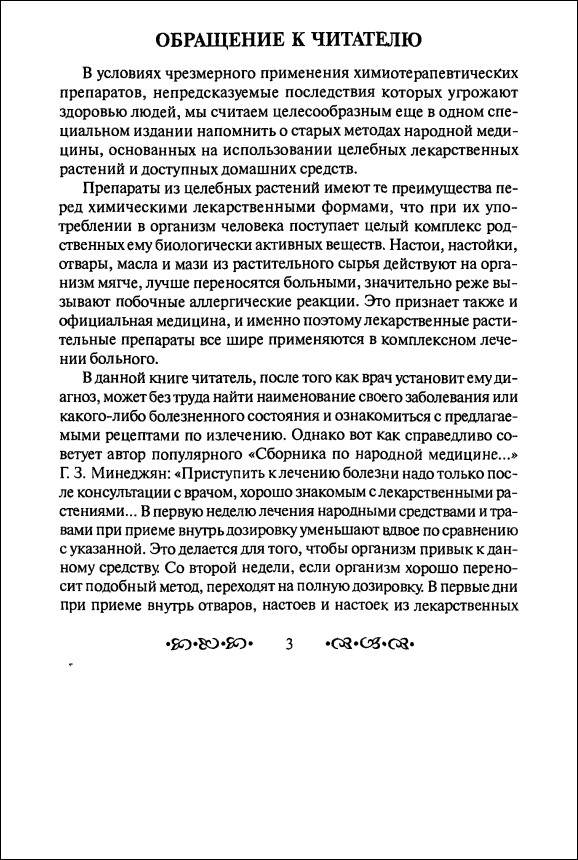 ОБРАЩЕНИЕ К ЧИТАТЕЛЮ

В условиях чрезмерного применения химиотерапевтических препаратов, непредсказуемые последствия которых угрожают здоровью людей, мы считаем целесообразным еще в одном специальном издании напомнить о старых методах народной медицины, основанных на использовании целебных лекарственных растений и доступных домашних средств.

Препараты из целебных растений имеют те преимущества перед химическими лекарственными формами, что при их употреблении в организм человека поступает целый комплекс родственных ему биологически активных веществ. Настои, настойки, отвары, масла и мази из растительного сырья действуют на организм мягче, лучше переносятся больными, значительно реже вызывают побочные аллергические реакции. Это признает также и официальная медицина, и именно поэтому лекарственные растительные препараты все шире применяются в комплексном лечении больного.

В данной книге читатель, после того как врач установит ему диагноз, может без труда найти наименование своего заболевания или какого-либо болезненного состояния и ознакомиться с предлагаемыми рецептами по излечению. Однако вот как справедливо советует автор популярного «Сборника по народной медицине...» Г. З. Минеджян: «Приступить к лечению болезни надо только после консультации с врачом, хорошо знакомым с лекарственными растениями... В первую неделю лечения народными средствами и травами при приеме внутрь дозировку уменьшают вдвое по сравнению с указанной. Это делается для того, чтобы организм привык к данному средству. Со второй недели, если организм хорошо переносит подобный метод, переходят на полную дозировку. В первые дни при приеме внутрь отваров, настоев и настоек из лекарственных

3